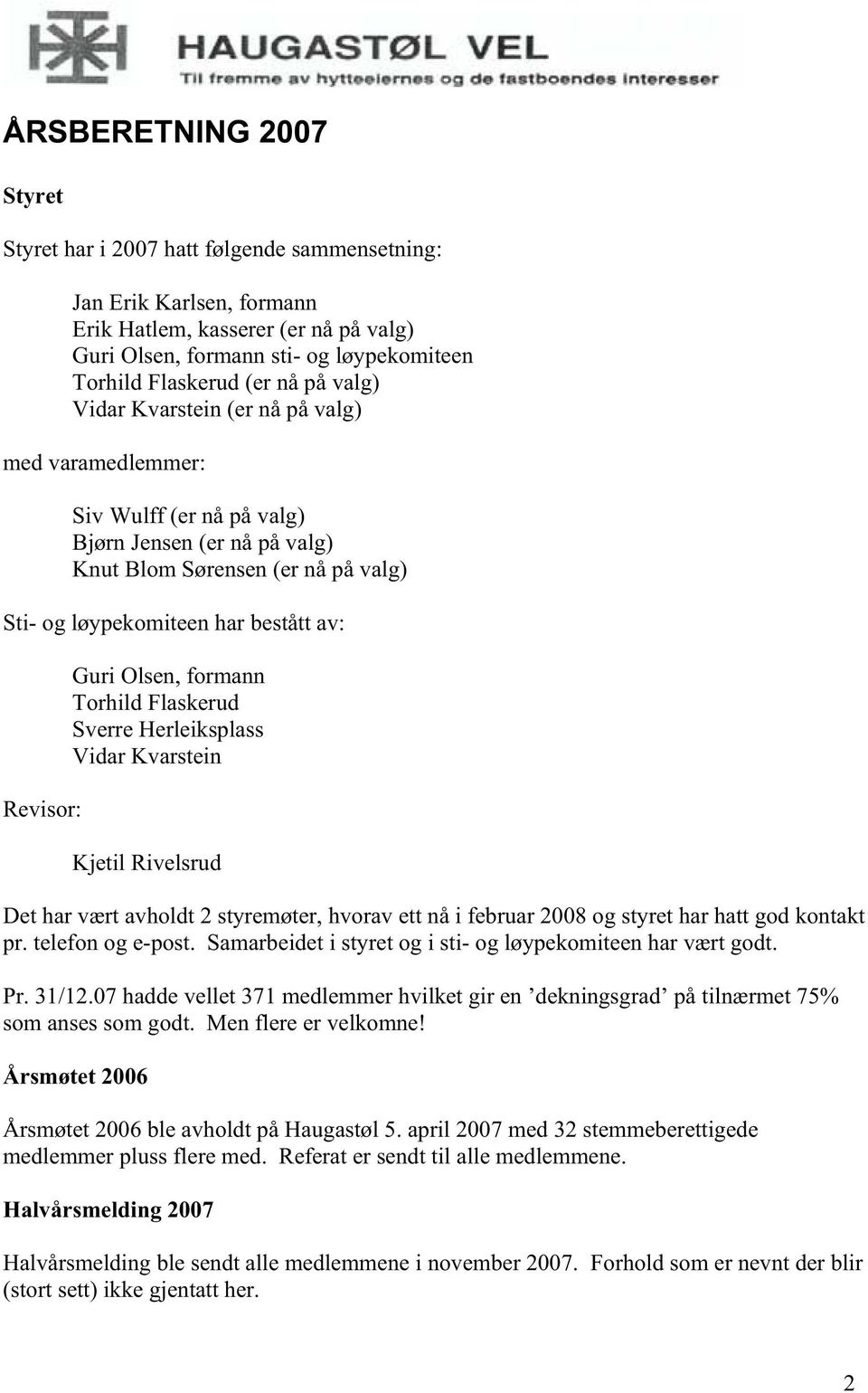 HAUGASTØL VEL
Til fremme av hytteeiernes og de fastboendes interesser

ÅRSBERETNING 2007

Styret

Styret har i 2007 hatt følgende sammensetning:

Jan Erik Karlsen, formann
Erik Hatlem, kasserer (er nå på valg)
Guri Olsen, formann sti- og løypekomiteen
Torhild Flaskerud (er nå på valg)
Vidar Kvarstein (er nå på valg)

med varamedlemmer:

Siv Wulff (er nå på valg)
Bjørn Jensen (er nå på valg)
Knut Blom Sørensen (er nå på valg)

Sti- og løypekomiteen har bestått av:

Guri Olsen, formann
Torhild Flaskerud
Sverre Herleiksplass
Vidar Kvarstein

Revisor:

Kjetil Rivelsrud

Det har vært avholdt 2 styremøter, hvorav ett nå i februar 2008 og styret har hatt god kontakt pr. telefon og e-post. Samarbeidet i styret og i sti- og løypekomiteen har vært godt.

Pr. 31/12.07 hadde vellet 371 medlemmer hvilket gir en ’dekningsgrad’ på tilnærmet 75% som anses som godt. Men flere er velkomne!

Årsmøtet 2006

Årsmøtet 2006 ble avholdt på Haugastøl 5. april 2007 med 32 stemmeberettigede medlemmer pluss flere med. Referat er sendt til alle medlemmene.

Halvårsmelding 2007

Halvårsmelding ble sendt alle medlemmene i november 2007. Forhold som er nevnt der blir (stort sett) ikke gjentatt her.

2